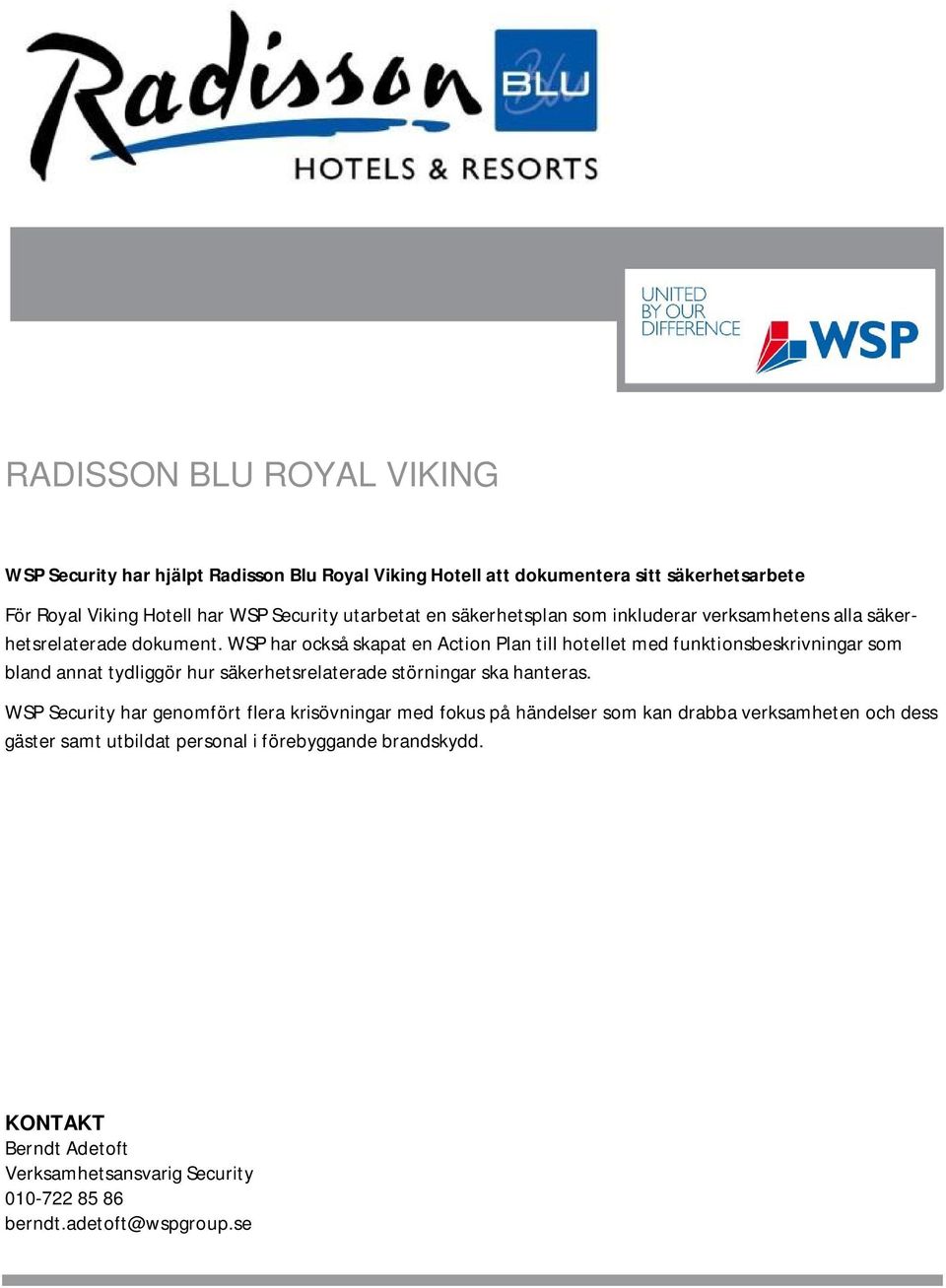 Radisson BLU
HOTELS & RESORTS

UNITED BY OUR DIFFERENCE
WSP

RADISSON BLU ROYAL VIKING

WSP Security har hjälpt Radisson Blu Royal Viking Hotell att dokumentera sitt säkerhetsarbete

För Royal Viking Hotell har WSP Security utarbetat en säkerhetsplan som inkluderar verksamhetens alla säkerhetsrelaterade dokument. WSP har också skapat en Action Plan till hotellet med funktionsbeskrivningar som bland annat tydliggör hur säkerhetsrelaterade störningar ska hanteras.

WSP Security har genomfört flera krisövningar med fokus på händelser som kan drabba verksamheten och dess gäster samt utbildat personal i förebyggande brandskydd.

KONTAKT
Berndt Adetoft
Verksamhetsansvarig Security
010-722 85 86
berndt.adetoft@wspgroup.se